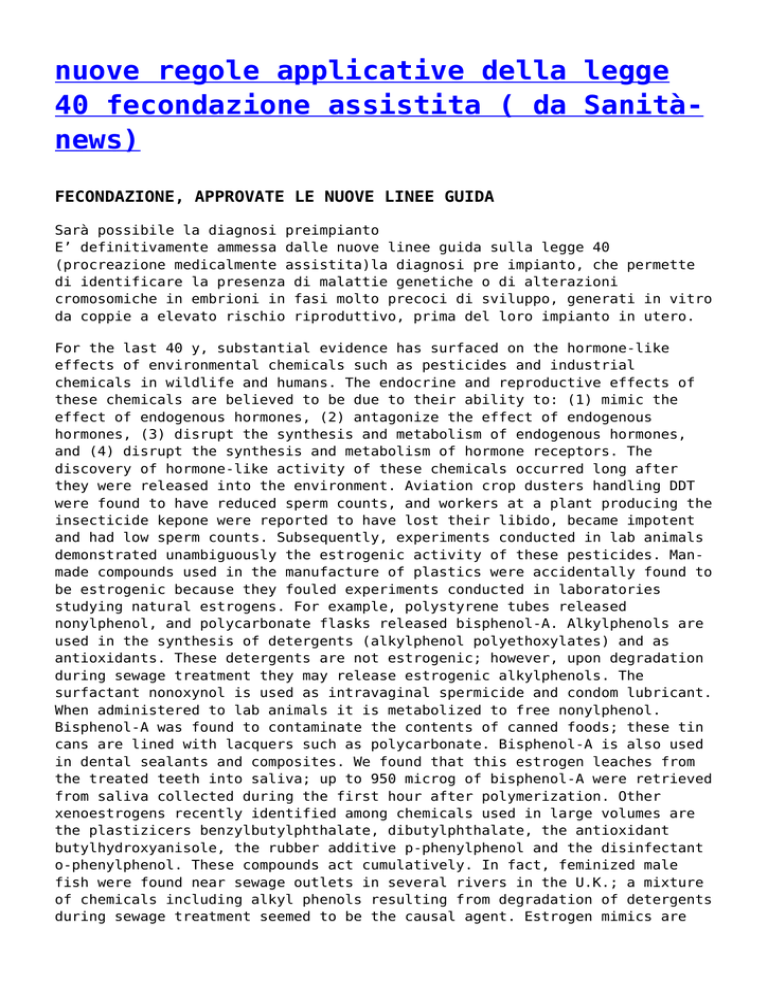 nuove regole applicative della legge 40 fecondazione assistita ( da Sanità-news)

FECONDAZIONE, APPROVATE LE NUOVE LINEE GUIDA

Sarà possibile la diagnosi preimpianto
E' definitivamente ammessa dalle nuove linee guida sulla legge 40 (procreazione medicalmente assistita)la diagnosi pre impianto, che permette di identificare la presenza di malattie genetiche o di alterazioni cromosomiche in embrioni in fasi molto precoci di sviluppo, generati in vitro da coppie a elevato rischio riproduttivo, prima del loro impianto in utero.

For the last 40 y, substantial evidence has surfaced on the hormone-like effects of environmental chemicals such as pesticides and industrial chemicals in wildlife and humans. The endocrine and reproductive effects of these chemicals are believed to be due to their ability to: (1) mimic the effect of endogenous hormones, (2) antagonize the effect of endogenous hormones, (3) disrupt the synthesis and metabolism of endogenous hormones, and (4) disrupt the synthesis and metabolism of hormone receptors. The discovery of hormone-like activity of these chemicals occurred long after they were released into the environment. Aviation crop dusters handling DDT were found to have reduced sperm counts, and workers at a plant producing the insecticide kepone were reported to have lost their libido, became impotent and had low sperm counts. Subsequently, experiments conducted in lab animals demonstrated unambiguously the estrogenic activity of these pesticides. Man-made compounds used in the manufacture of plastics were accidentally found to be estrogenic because they fouled experiments conducted in laboratories studying natural estrogens. For example, polystyrene tubes released nonylphenol, and polycarbonate flasks released bisphenol-A. Alkylphenols are used in the synthesis of detergents (alkylphenol polyethoxylates) and as antioxidants. These detergents are not estrogenic; however, upon degradation during sewage treatment they may release estrogenic alkylphenols. The surfactant nonoxynol is used as intravaginal spermicide and condom lubricant. When administered to lab animals it is metabolized to free nonylphenol. Bisphenol-A was found to contaminate the contents of canned foods; these tin cans are lined with lacquers such as polycarbonate. Bisphenol-A is also used in dental sealants and composites. We found that this estrogen leaches from the treated teeth into saliva; up to 950 microg of bisphenol-A were retrieved from saliva collected during the first hour after polymerization. Other xenoestrogens recently identified among chemicals used in large volumes are the plastizicers benzylbutylphthalate, dibutylphthalate, the antioxidant butylhydroxyanisole, the rubber additive p-phenylphenol and the disinfectant o-phenylphenol. These compounds act cumulatively. In fact, feminized male fish were found near sewage outlets in several rivers in the U.K.; a mixture of chemicals including alkyl phenols resulting from degradation of detergents during sewage treatment seemed to be the causal agent. Estrogen mimics are